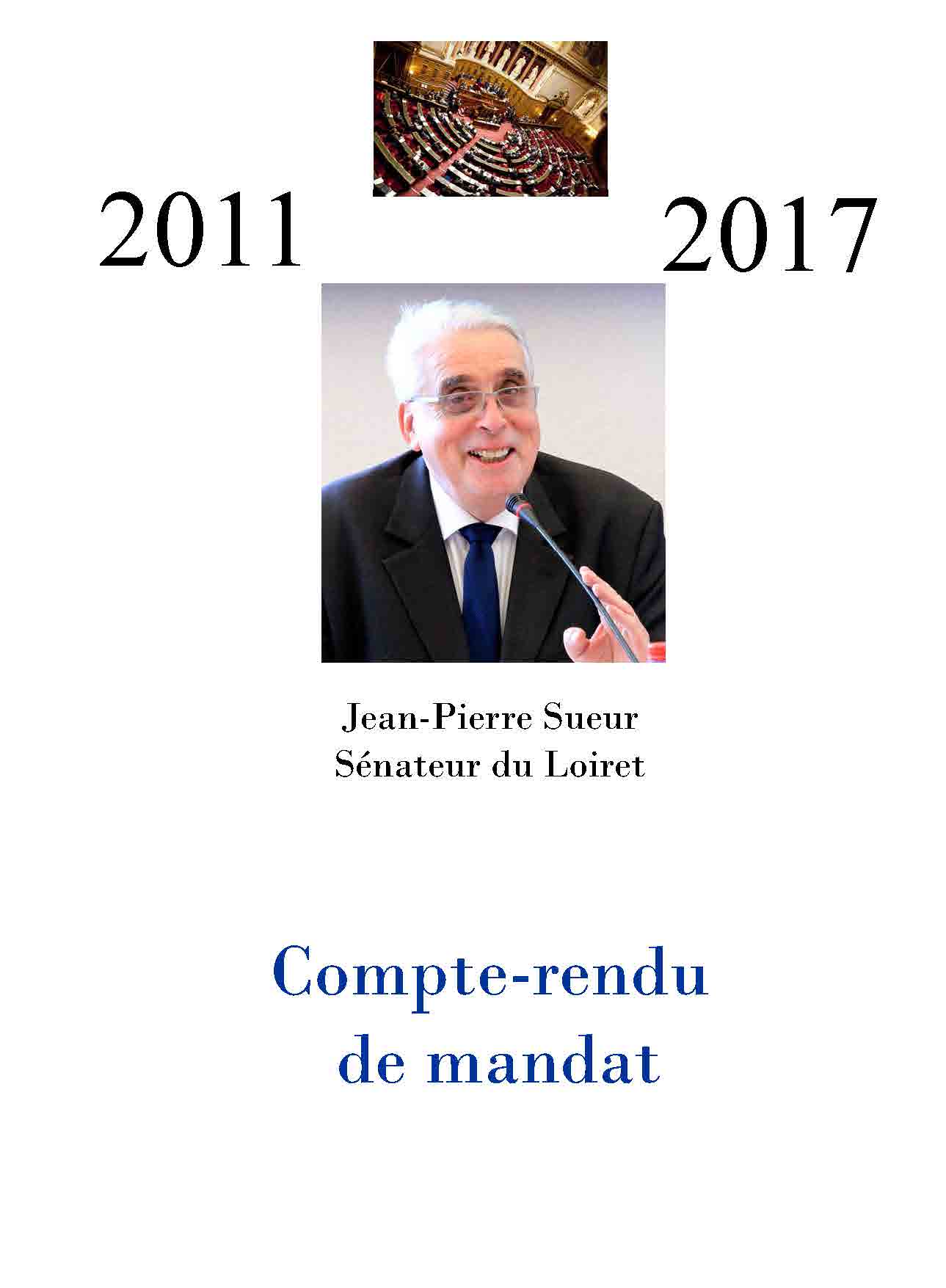 2011 2017

Jean-Pierre Sueur
Sénateur du Loiret

Compte-rendu
de mandat